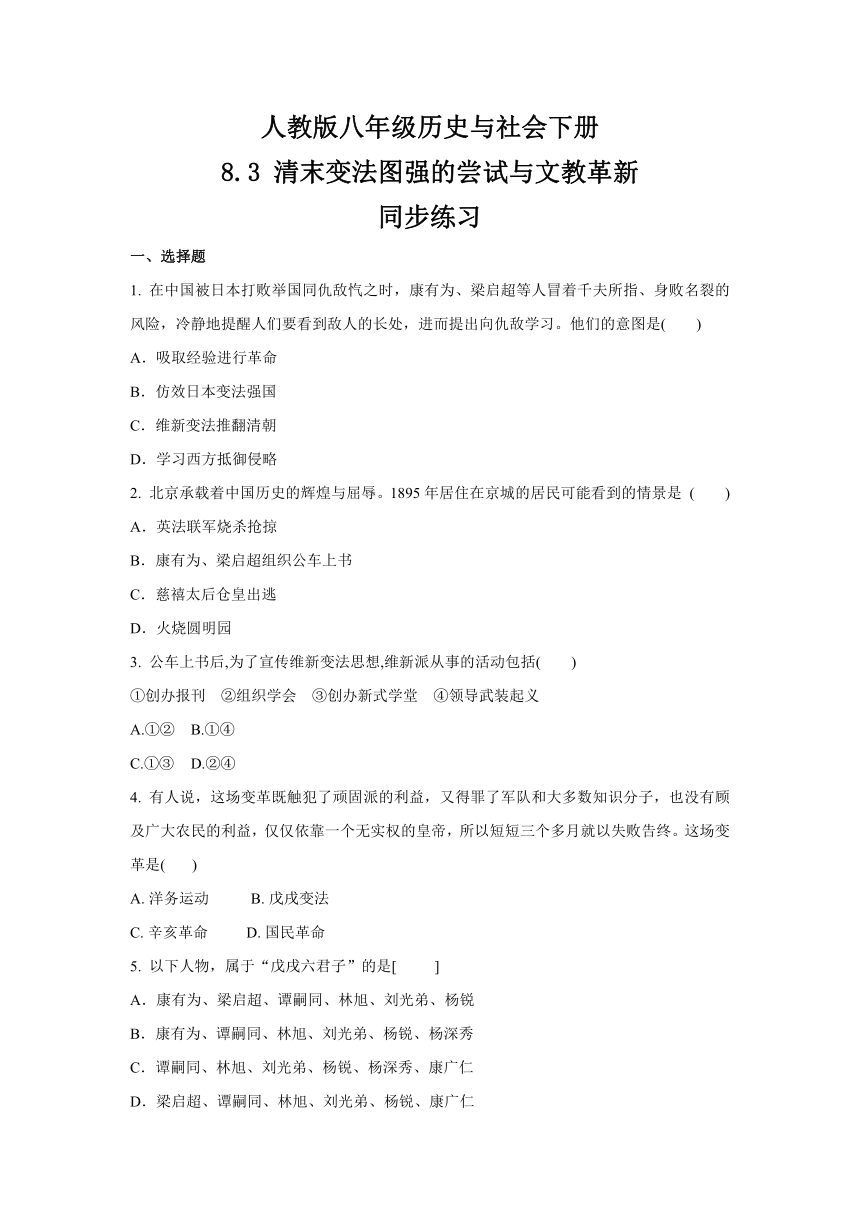 人教版八年级历史与社会下册
8.3 清末变法图强的尝试与文教革新
同步练习

一、选择题

1. 在中国被日本打败举国同仇敌忾之时，康有为、梁启超等人冒着千夫所指、身败名裂的风险，冷静地提醒人们要看到敌人的长处，进而提出向仇敌学习。他们的意图是(　　)

A．吸取经验进行革命

B．仿效日本变法强国

C．维新变法推翻清朝

D．学习西方抵御侵略

2. 北京承载着中国历史的辉煌与屈辱。1895 年居住在京城的居民可能看到的情景是 (　　)

A．英法联军烧杀抢掠

B．康有为、梁启超组织公车上书

C．慈禧太后仓皇出逃

D．火烧圆明园

3. 公车上书后,为了宣传维新变法思想,维新派从事的活动包括(　　)

①创办报刊　②组织学会　③创办新式学堂　④领导武装起义

A.①②　B.①④

C.①③　D.②④

4. 有人说，这场变革既触犯了顽固派的利益，又得罪了军队和大多数知识分子，也没有顾及广大农民的利益，仅仅依靠一个无实权的皇帝，所以短短三个多月就以失败告终。这场变革是(　　)

A. 洋务运动　　B. 戊戌变法

C. 辛亥革命　　D. 国民革命

5. 以下人物，属于“戊戌六君子”的是[　　]

A．康有为、梁启超、谭嗣同、林旭、刘光弟、杨锐

B．康有为、谭嗣同、林旭、刘光弟、杨锐、杨深秀

C．谭嗣同、林旭、刘光弟、杨锐、杨深秀、康广仁

D．梁启超、谭嗣同、林旭、刘光弟、杨锐、康广仁